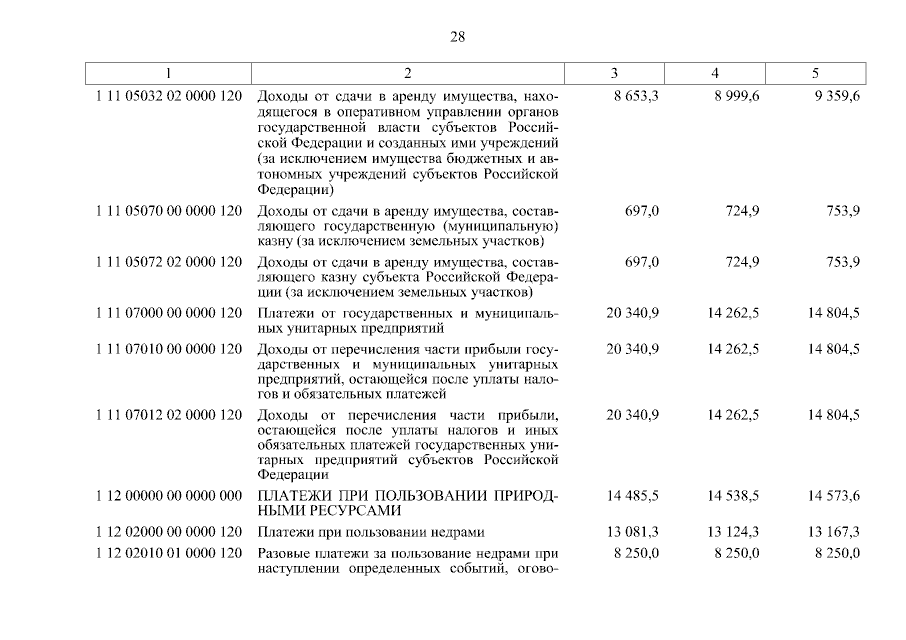 28

| 1 | 2 | 3 | 4 | 5 |
|---|---|---|---|---|
| 1 11 05032 02 0000 120 | Доходы от сдачи в аренду имущества, находящегося в оперативном управлении органов государственной власти субъектов Российской Федерации и созданных ими учреждений (за исключением имущества бюджетных и автономных учреждений субъектов Российской Федерации) | 8 653,3 | 8 999,6 | 9 359,6 |
| 1 11 05070 00 0000 120 | Доходы от сдачи в аренду имущества, составляющего государственную (муниципальную) казну (за исключением земельных участков) | 697,0 | 724,9 | 753,9 |
| 1 11 05072 02 0000 120 | Доходы от сдачи в аренду имущества, составляющего казну субъекта Российской Федерации (за исключением земельных участков) | 697,0 | 724,9 | 753,9 |
| 1 11 07000 00 0000 120 | Платежи от государственных и муниципальных унитарных предприятий | 20 340,9 | 14 262,5 | 14 804,5 |
| 1 11 07010 00 0000 120 | Доходы от перечисления части прибыли государственных и муниципальных унитарных предприятий, остающейся после уплаты налогов и обязательных платежей | 20 340,9 | 14 262,5 | 14 804,5 |
| 1 11 07012 02 0000 120 | Доходы от перечисления части прибыли, остающейся после уплаты налогов и иных обязательных платежей государственных унитарных предприятий субъектов Российской Федерации | 20 340,9 | 14 262,5 | 14 804,5 |
| 1 12 00000 00 0000 000 | ПЛАТЕЖИ ПРИ ПОЛЬЗОВАНИИ ПРИРОДНЫМИ РЕСУРСАМИ | 14 485,5 | 14 538,5 | 14 573,6 |
| 1 12 02000 00 0000 120 | Платежи при пользовании недрами | 13 081,3 | 13 124,3 | 13 167,3 |
| 1 12 02010 01 0000 120 | Разовые платежи за пользование недрами при наступлении определенных событий, огово- | 8 250,0 | 8 250,0 | 8 250,0 |